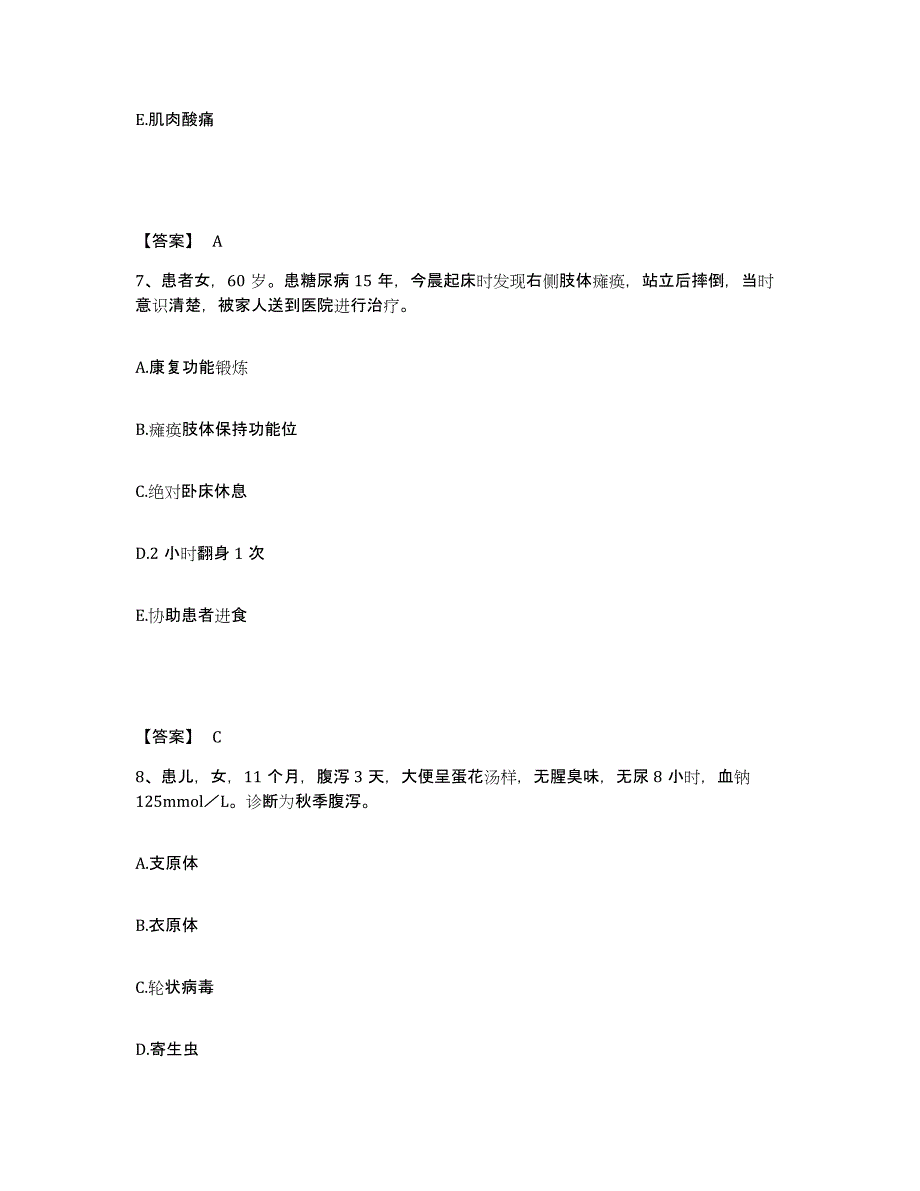 E.肌肉酸痛

【答案】 A

7、患者女，60 岁。患糖尿病 15 年，今晨起床时发现右侧肢体瘫痪，站立后摔倒，当时意识清楚，被家人送到医院进行治疗。

A.康复功能锻炼

B.瘫痪肢体保持功能位

C.绝对卧床休息

D.2 小时翻身 1 次

E.协助患者进食

【答案】 C

8、患儿，女，11 个月，腹泻 3 天，大便呈蛋花汤样，无腥臭味，无尿 8 小时，血钠 125mmol／L。诊断为秋季腹泻。

A.支原体

B.衣原体

C.轮状病毒

D.寄生虫